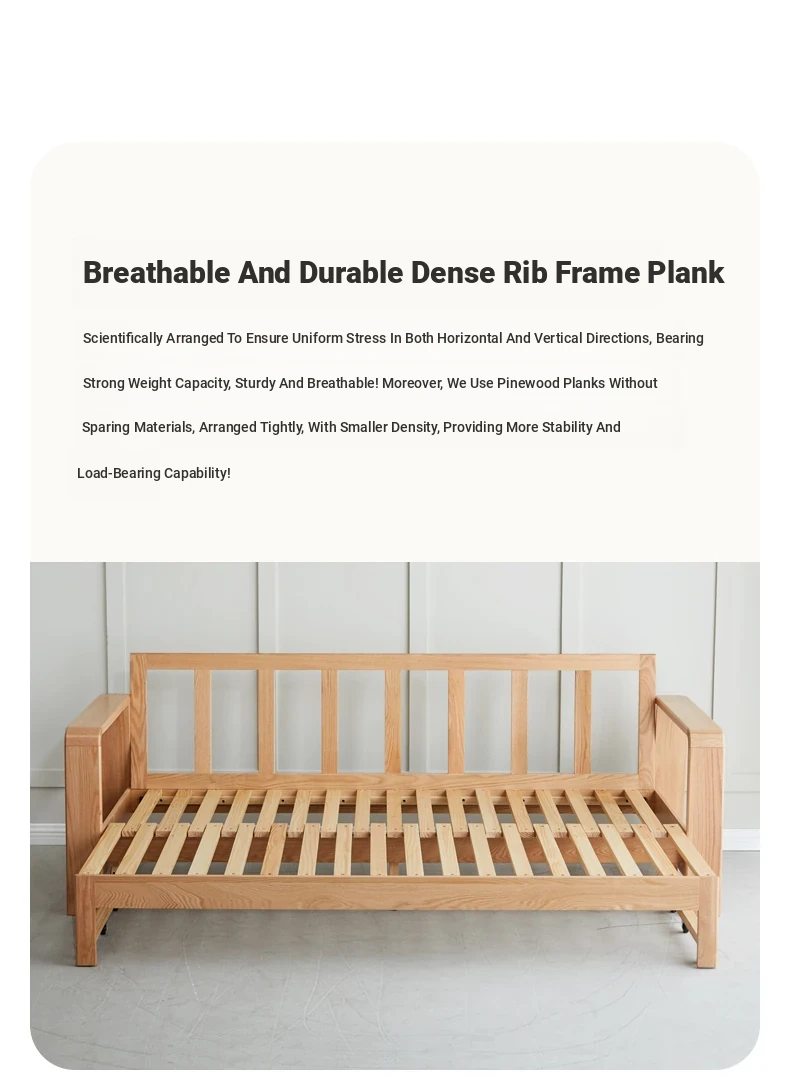 Breathable And Durable Dense Rib Frame Plank

Scientifically Arranged To Ensure Uniform Stress In Both Horizontal And Vertical Directions, Bearing Strong Weight Capacity, Sturdy And Breathable! Moreover, We Use Pinewood Planks Without Sparing Materials, Arranged Tightly, With Smaller Density, Providing More Stability And Load-Bearing Capability!